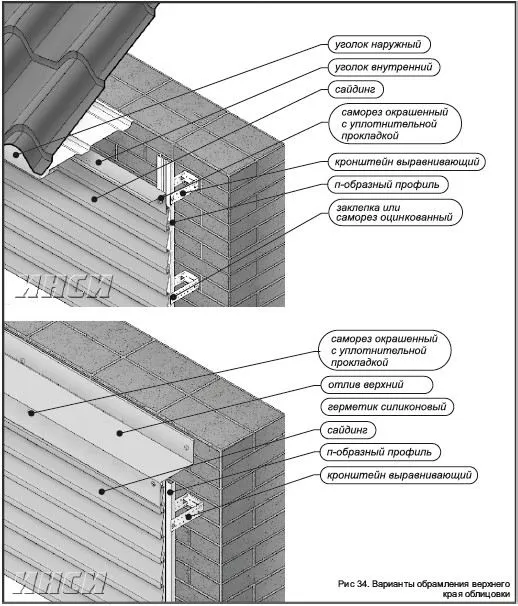 уголок наружный
уголок внутренний
сайдинг
саморез окрашенный с уплотнительной прокладкой
кронштейн выравнивающий
п-образный профиль
заклепка или саморез оцинкованный

ИНСИ

саморез окрашенный с уплотнительной прокладкой
отлив верхний
герметик силиконовый
сайдинг
п-образный профиль
кронштейн выравнивающий

ИНСИ

Рис 34. Варианты обрамления верхнего края облицовки